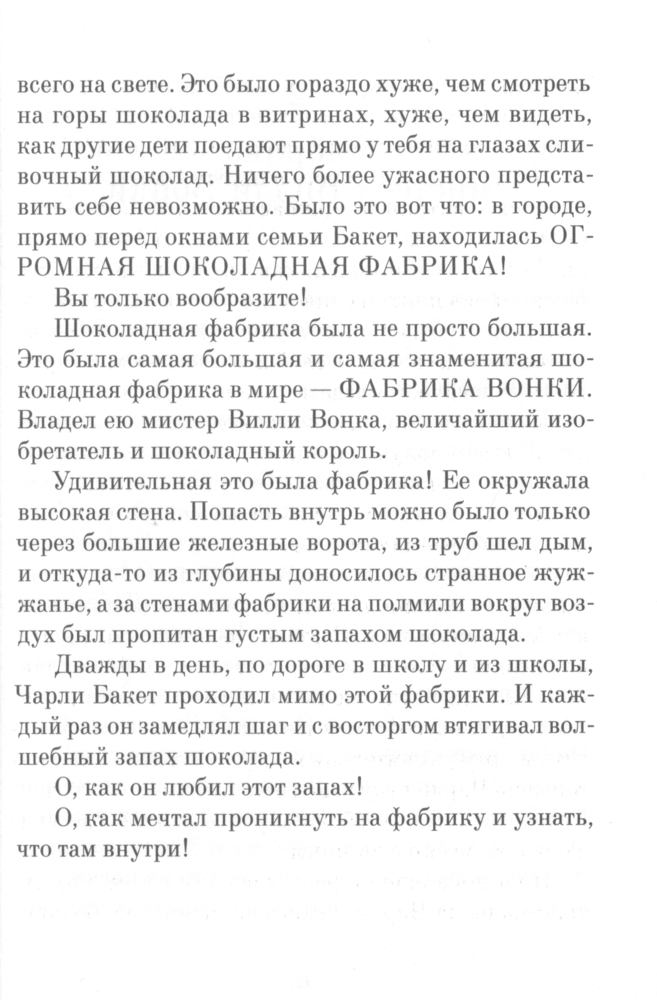 всего на свете. Это было гораздо хуже, чем смотреть на горы шоколада в витринах, хуже, чем видеть, как другие дети поедают прямо у тебя на глазах сливочный шоколад. Ничего более ужасного представить себе невозможно. Было это вот что: в городе, прямо перед окнами семьи Бакет, находилась ОГРОМНАЯ ШОКОЛАДНАЯ ФАБРИКА!

Вы только вообразите!

Шоколадная фабрика была не просто большая. Это была самая большая и самая знаменитая шоколадная фабрика в мире — ФАБРИКА ВОНКИ. Владел ею мистер Вилли Вонка, величайший изобретатель и шоколадный король.

Удивительная это была фабрика! Ее окружала высокая стена. Попасть внутрь можно было только через большие железные ворота, из труб шел дым, и откуда-то из глубины доносилось странное жужжанье, а за стенами фабрики на полмили вокруг воздух был пропитан густым запахом шоколада.

Дважды в день, по дороге в школу и из школы, Чарли Бакет проходил мимо этой фабрики. И каждый раз он замедлял шаг и с восторгом втягивал волшебный запах шоколада.

О, как он любил этот запах!

О, как мечтал проникнуть на фабрику и узнать, что там внутри!